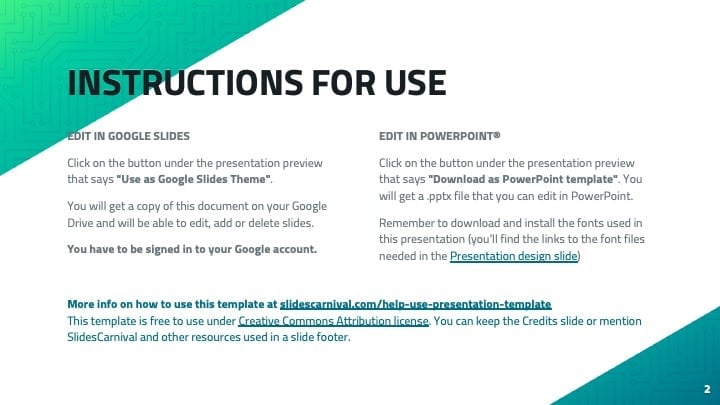 INSTRUCTIONS FOR USE

EDIT IN GOOGLE SLIDES

Click on the button under the presentation preview that says "Use as Google Slides Theme".

You will get a copy of this document on your Google Drive and will be able to edit, add or delete slides.

You have to be signed in to your Google account.

EDIT IN POWERPOINT®

Click on the button under the presentation preview that says "Download as PowerPoint template". You will get a .pptx file that you can edit in PowerPoint.

Remember to download and install the fonts used in this presentation (you'll find the links to the font files needed in the Presentation design slide)

More info on how to use this template at slidescarnival.com/help-use-presentation-template
This template is free to use under Creative Commons Attribution license. You can keep the Credits slide or mention SlidesCarnival and other resources used in a slide footer.

2